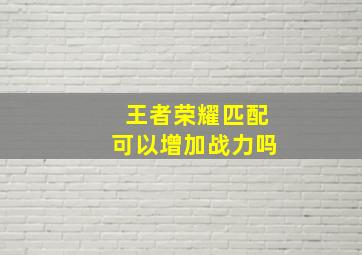 王者荣耀匹配
可以增加战力吗